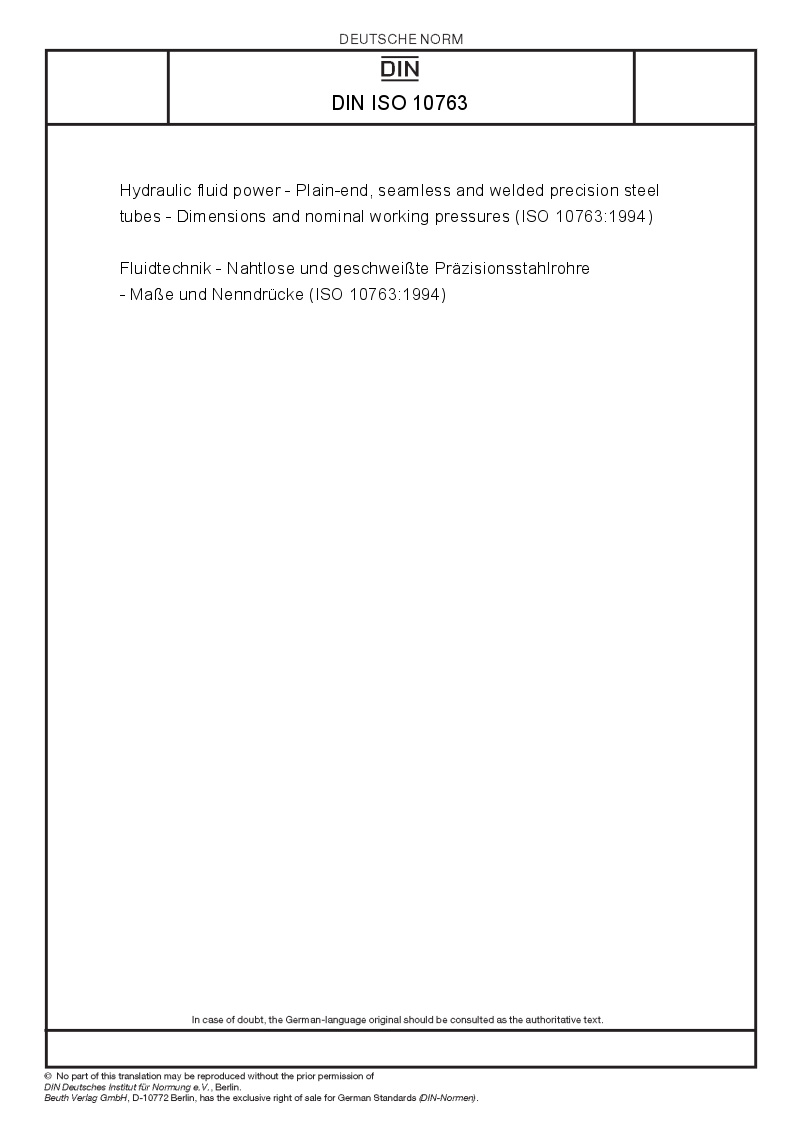 DEUTSCHE NORM

DIN

DIN ISO 10763

Hydraulic fluid power - Plain-end, seamless and welded precision steel tubes - Dimensions and nominal working pressures (ISO 10763:1994)

Fluidtechnik - Nahtlose und geschweißte Präzisionsstahlrohre - Maße und Nenndrücke (ISO 10763:1994)

In case of doubt, the German-language original should be consulted as the authoritative text.

© No part of this translation may be reproduced without the prior permission of DIN Deutsches Institut für Normung e.V., Berlin.
Beuth Verlag GmbH, D-10772 Berlin, has the exclusive right of sale for German Standards (DIN-Normen).